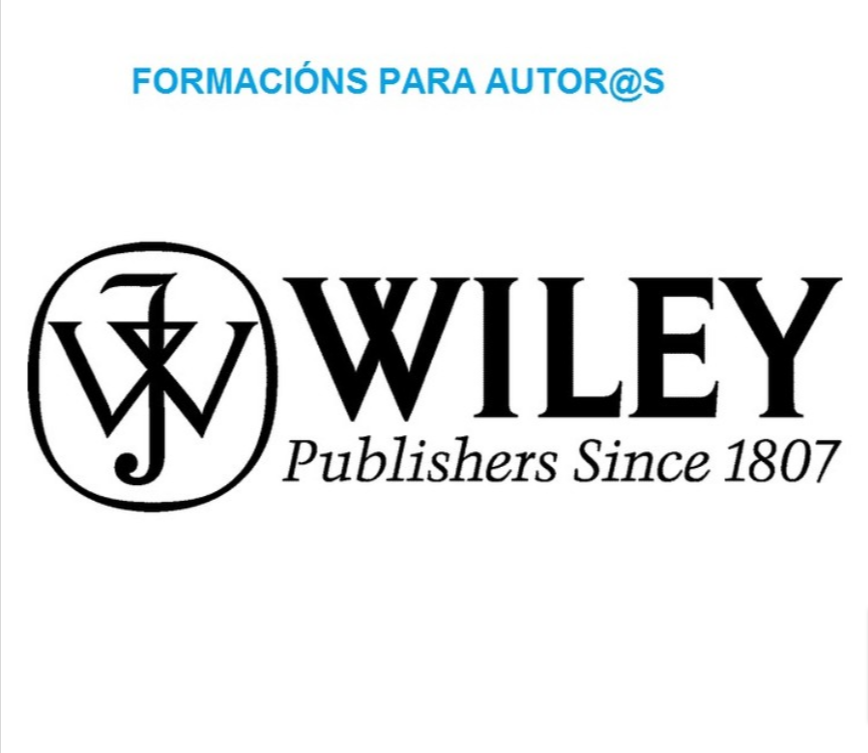 FORMACIÓNS PARA AUTOR@S

JW

WILEY
Publishers Since 1807